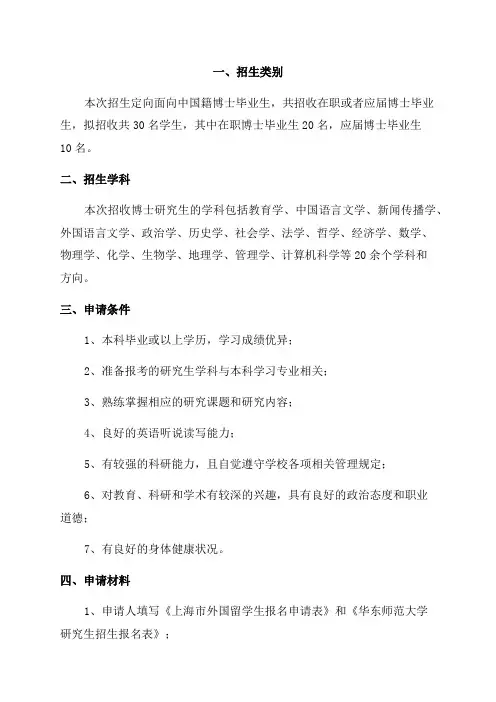 一、招生类别

本次招生定向面向中国籍博士毕业生，共招收在职或者应届博士毕业生，拟招收共 30 名学生，其中在职博士毕业生 20 名，应届博士毕业生 10 名。

二、招生学科

本次招收博士研究生的学科包括教育学、中国语言文学、新闻传播学、外国语言文学、政治学、历史学、社会学、法学、哲学、经济学、数学、物理学、化学、生物学、地理学、管理学、计算机科学等 20 余个学科和方向。

三、申请条件

1、本科毕业或以上学历，学习成绩优异；

2、准备报考的研究生学科与本科学习专业相关；

3、熟练掌握相应的研究课题和研究内容；

4、良好的英语听说读写能力；

5、有较强的科研能力，且自觉遵守学校各项相关管理规定；

6、对教育、科研和学术有较深的兴趣，具有良好的政治态度和职业道德；

7、有良好的身体健康状况。

四、申请材料

1、申请人填写《上海市外国留学生报名申请表》和《华东师范大学研究生招生报名表》；